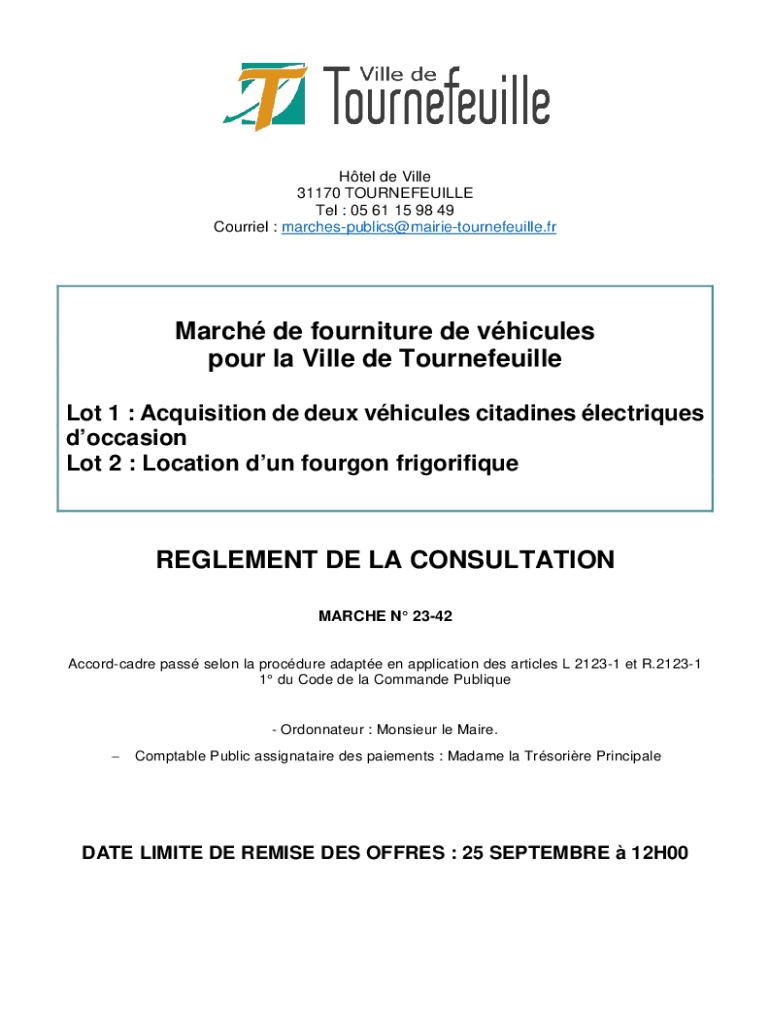 Ville de Tournefeuille

Hôtel de Ville
31170 TOURNEFEUILLE
Tel : 05 61 15 98 49
Courriel : marches-publics@mairie-tournefeuille.fr

Marché de fourniture de véhicules pour la Ville de Tournefeuille

Lot 1 : Acquisition de deux véhicules citadines électriques d'occasion
Lot 2 : Location d'un fourgon frigorifique

REGLEMENT DE LA CONSULTATION

MARCHE N° 23-42

Accord-cadre passé selon la procédure adaptée en application des articles L 2123-1 et R.2123-1 1° du Code de la Commande Publique

- Ordonnateur : Monsieur le Maire.

– Comptable Public assignataire des paiements : Madame la Trésorière Principale

DATE LIMITE DE REMISE DES OFFRES : 25 SEPTEMBRE à 12H00